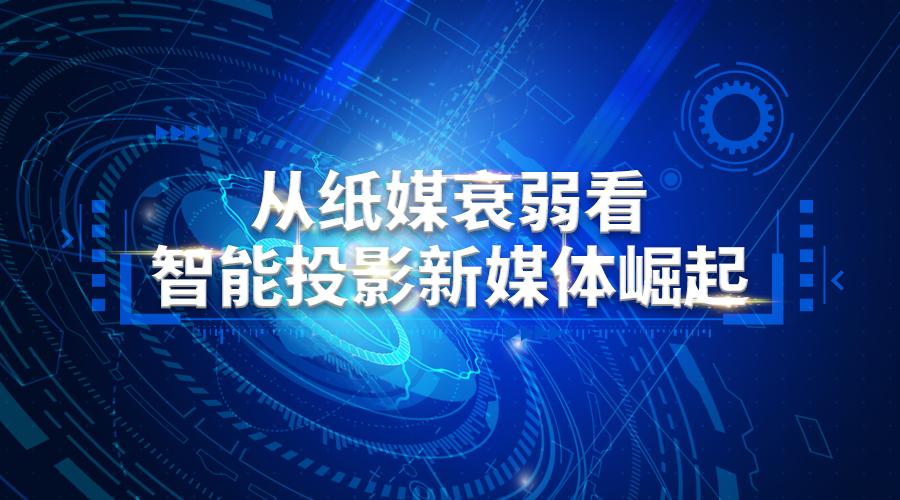 从纸媒衰弱看
智能投影新媒体崛起